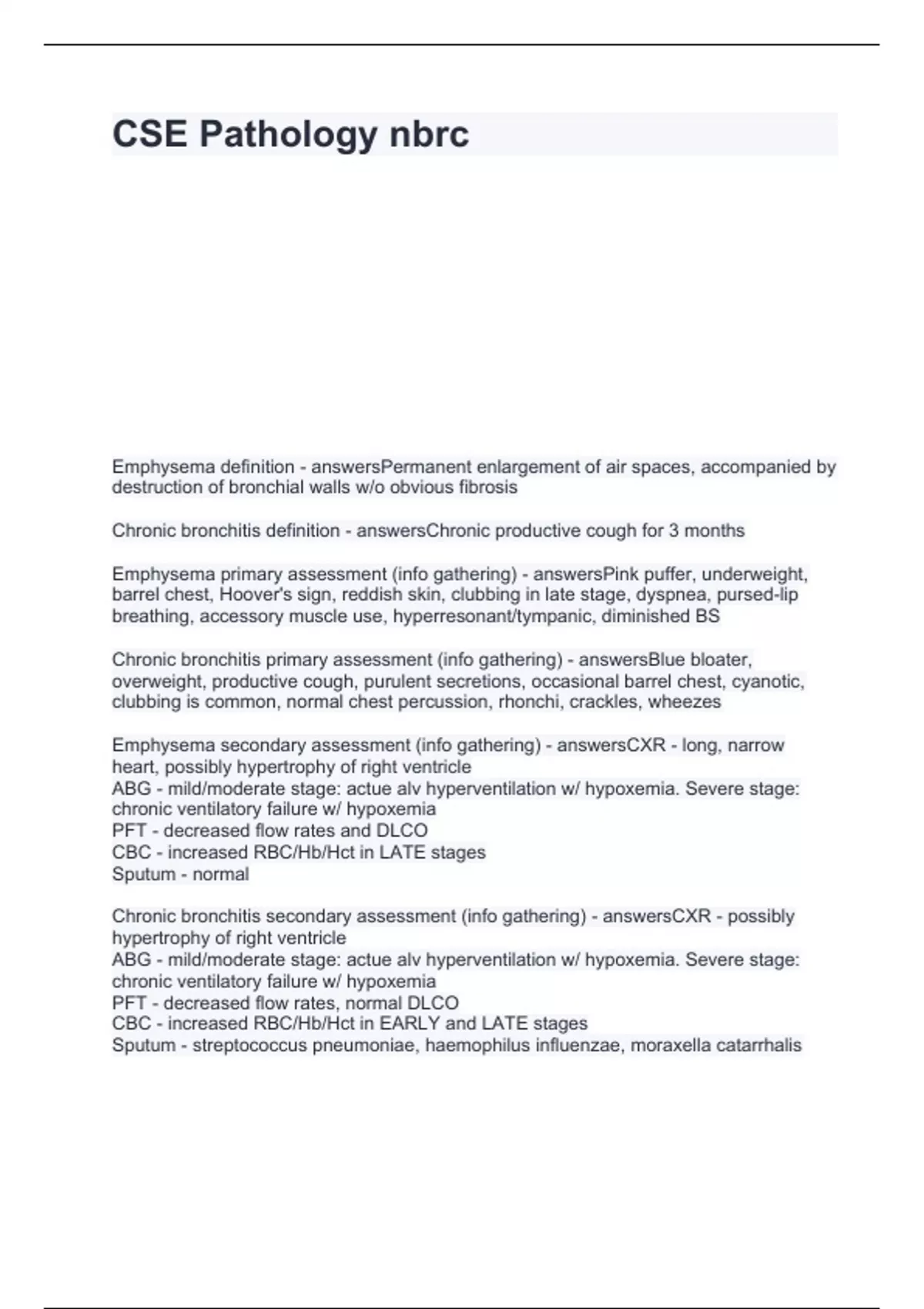 CSE Pathology nbrc

Emphysema definition - answersPermanent enlargement of air spaces, accompanied by destruction of bronchial walls w/o obvious fibrosis

Chronic bronchitis definition - answersChronic productive cough for 3 months

Emphysema primary assessment (info gathering) - answersPink puffer, underweight, barrel chest, Hoover's sign, reddish skin, clubbing in late stage, dyspnea, pursed-lip breathing, accessory muscle use, hyperresonant/tympanic, diminished BS

Chronic bronchitis primary assessment (info gathering) - answersBlue bloater, overweight, productive cough, purulent secretions, occasional barrel chest, cyanotic, clubbing is common, normal chest percussion, rhonchi, crackles, wheezes

Emphysema secondary assessment (info gathering) - answersCXR - long, narrow heart, possibly hypertrophy of right ventricle
ABG - mild/moderate stage: actue alv hyperventilation w/ hypoxemia. Severe stage: chronic ventilatory failure w/ hypoxemia
PFT - decreased flow rates and DLCO
CBC - increased RBC/Hb/Hct in LATE stages
Sputum - normal

Chronic bronchitis secondary assessment (info gathering) - answersCXR - possibly hypertrophy of right ventricle
ABG - mild/moderate stage: actue alv hyperventilation w/ hypoxemia. Severe stage: chronic ventilatory failure w/ hypoxemia
PFT - decreased flow rates, normal DLCO
CBC - increased RBC/Hb/Hct in EARLY and LATE stages
Sputum - streptococcus pneumoniae, haemophilus influenzae, moraxella catarrhalis